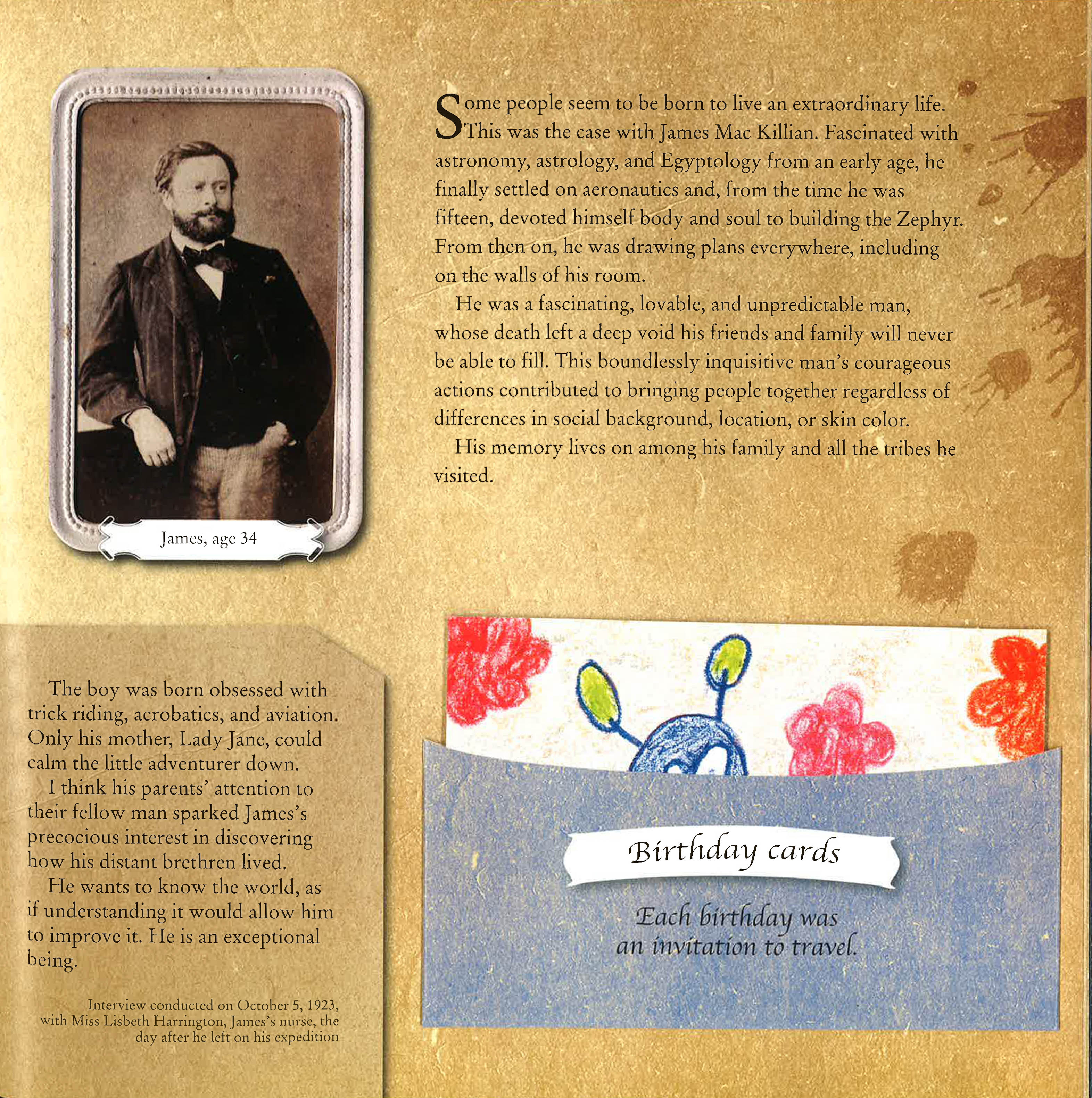 James, age 34

Some people seem to be born to live an extraordinary life. This was the case with James Mac Killian. Fascinated with astronomy, astrology, and Egyptology from an early age, he finally settled on aeronautics and, from the time he was fifteen, devoted himself body and soul to building the Zephyr. From then on, he was drawing plans everywhere, including on the walls of his room.

He was a fascinating, lovable, and unpredictable man, whose death left a deep void his friends and family will never be able to fill. This boundlessly inquisitive man's courageous actions contributed to bringing people together regardless of differences in social background, location, or skin color.

His memory lives on among his family and all the tribes he visited.

The boy was born obsessed with trick riding, acrobatics, and aviation. Only his mother, Lady Jane, could calm the little adventurer down.

I think his parents' attention to their fellow man sparked James's precocious interest in discovering how his distant brethren lived.

He wants to know the world, as if understanding it would allow him to improve it. He is an exceptional being.

Interview conducted on October 5, 1923, with Miss Lisbeth Harrington, James's nurse, the day after he left on his expedition

Birthday cards

Each birthday was an invitation to travel.